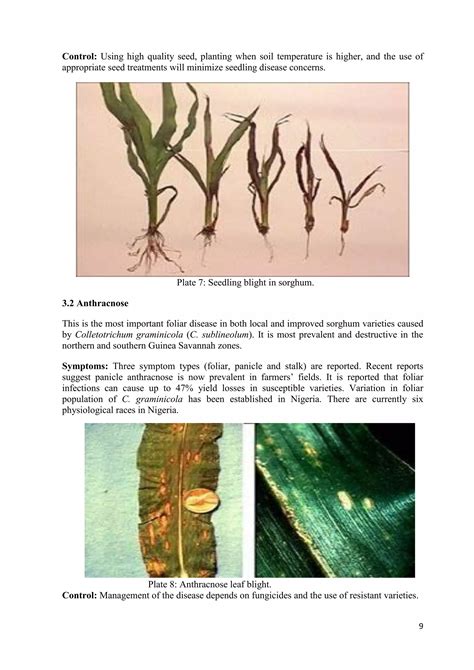 Control: Using high quality seed, planting when soil temperature is higher, and the use of appropriate seed treatments will minimize seedling disease concerns.

Plate 7: Seedling blight in sorghum.

3.2 Anthracnose

This is the most important foliar disease in both local and improved sorghum varieties caused by Colletotrichum graminicola (C. sublineolum). It is most prevalent and destructive in the northern and southern Guinea Savannah zones.

Symptoms: Three symptom types (foliar, panicle and stalk) are reported. Recent reports suggest panicle anthracnose is now prevalent in farmers' fields. It is reported that foliar infections can cause up to 47% yield losses in susceptible varieties. Variation in foliar population of C. graminicola has been established in Nigeria. There are currently six physiological races in Nigeria.

Plate 8: Anthracnose leaf blight.

Control: Management of the disease depends on fungicides and the use of resistant varieties.

9